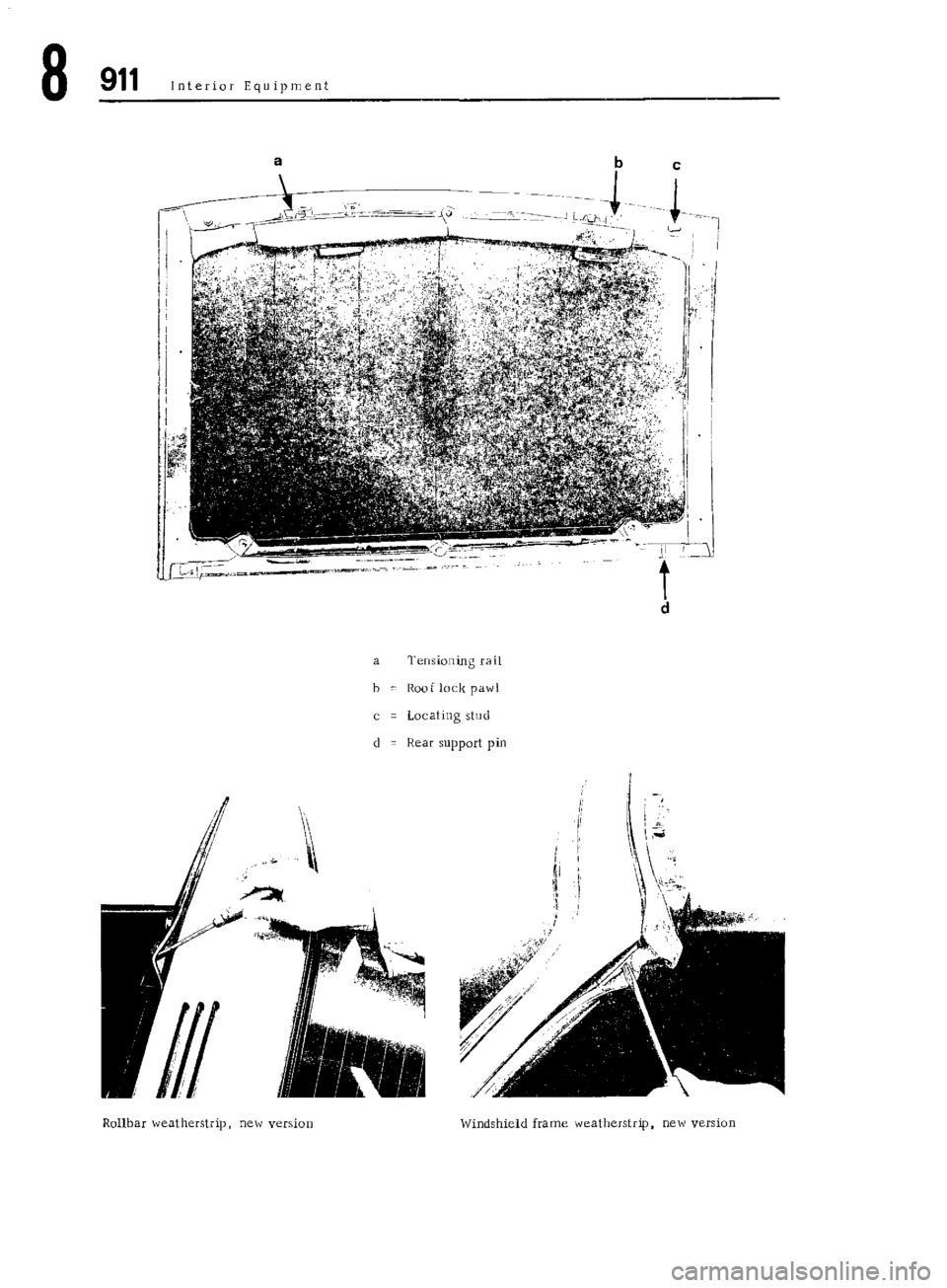 8 911 Interior Equipment

a

b

c

d

a Tensioning rail

b = Roof lock pawl

c = Locating stud

d = Rear support pin

Rollbar weatherstrip, new version

Windshield frame weatherstrip, new version

carmanualsonline.info